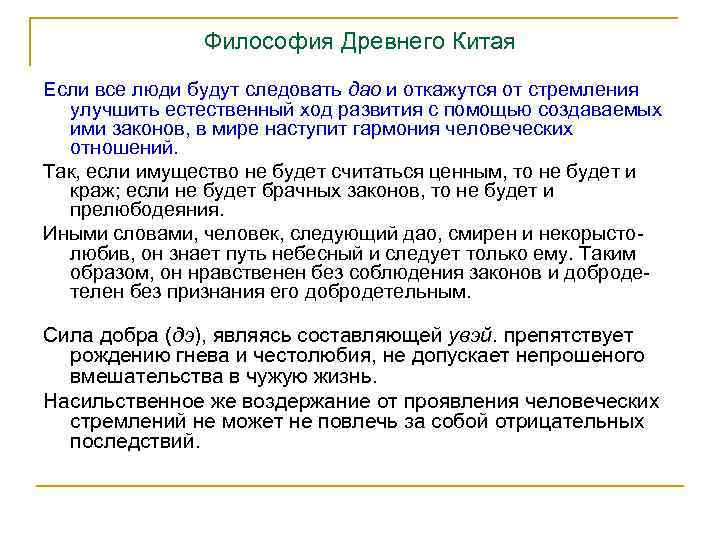 Философия Древнего Китая

Если все люди будут следовать дао и откажутся от стремления улучшить естественный ход развития с помощью создаваемых ими законов, в мире наступит гармония человеческих отношений.

Так, если имущество не будет считаться ценным, то не будет и краж; если не будет брачных законов, то не будет и прелюбодеяния.

Иными словами, человек, следующий дао, смирен и некорыстолюбив, он знает путь небесный и следует только ему. Таким образом, он нравственен без соблюдения законов и добродетелен без признания его добродетельным.

Сила добра (дэ), являясь составляющей увэй. препятствует рождению гнева и честолюбия, не допускает непрошеного вмешательства в чужую жизнь.

Насильственное же воздержание от проявления человеческих стремлений не может не повлечь за собой отрицательных последствий.